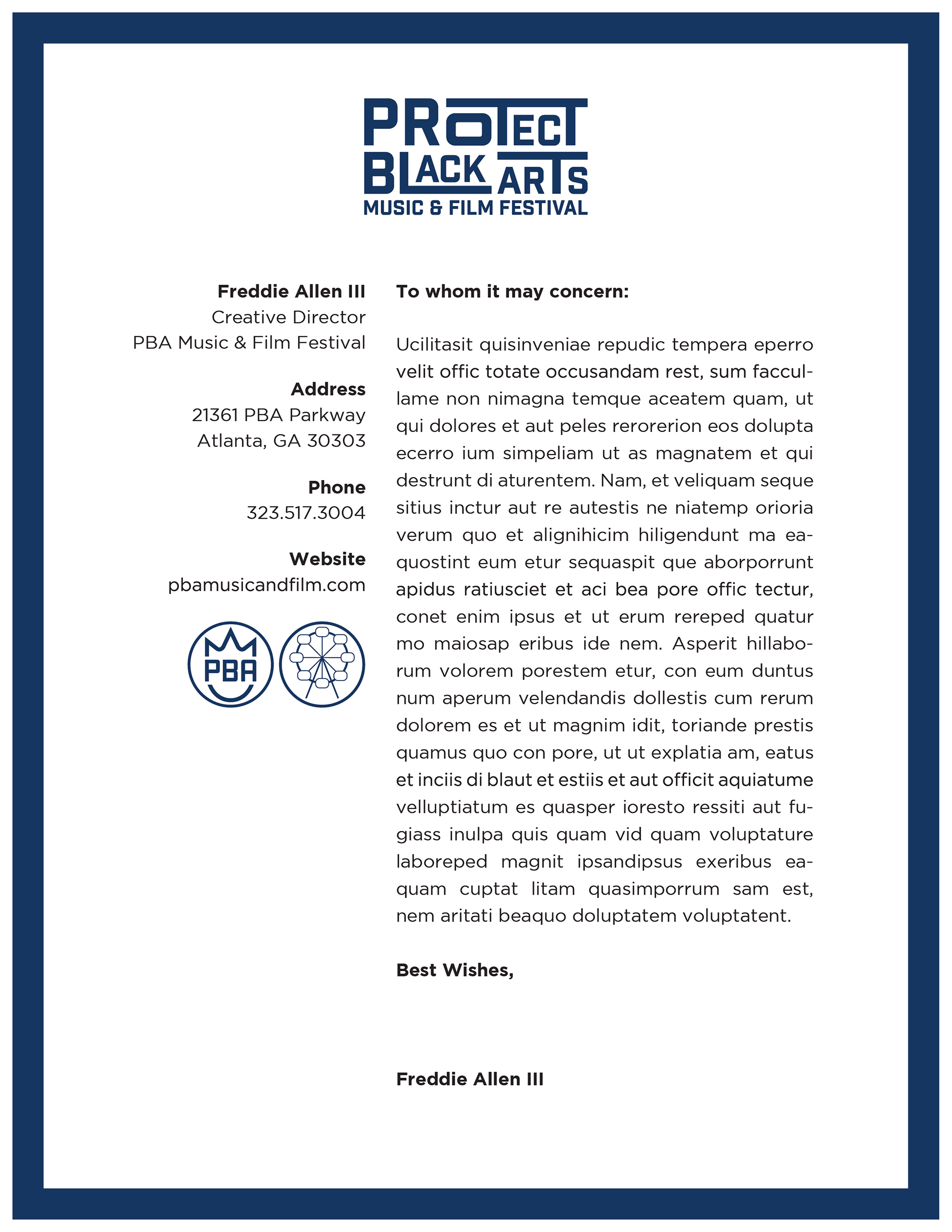 PROTECT BLACK ARTS
MUSIC & FILM FESTIVAL

Freddie Allen III
Creative Director
PBA Music & Film Festival

Address
21361 PBA Parkway
Atlanta, GA 30303

Phone
323.517.3004

Website
pbamusicandfilm.com

PBA

To whom it may concern:

Ucilitasit quisinveniae repudic tempera eperro velit offic totate occusandam rest, sum faccullame non nimagna temque aceatem quam, ut qui dolores et aut peles rerorerion eos dolupta ecerro ium simpeliam ut as magnatem et qui destrunt di aturentem. Nam, et veliquam seque sitius inctur aut re autestis ne niatemp orioria verum quo et alignihicim hiligendunt ma eaquostint eum etur sequaspit que aborporrunt apidus ratiusciet et aci bea pore offic tectur, conet enim ipsus et ut erum rereped quatur mo maiosap eribus ide nem. Asperit hillaborum volorem porestem etur, con eum duntus num aperum velendandis dollestis cum rerum dolorem es et ut magnim idit, toriande prestis quamus quo con pore, ut ut explatia am, eatus et inciis di blaut et estiis et aut officit aquiatume velluptiatum es quasper ioresto ressiti aut fugiass inulpa quis quam vid quam voluptature laboreped magnit ipsandipsus exeribus eaquam cuptat litam quasimporrum sam est, nem aritati beaquo doluptatem voluptatent.

Best Wishes,

Freddie Allen III